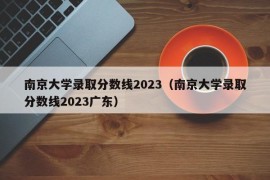 南京大学录取分数线2023（南京大学录取分数线2023广东）